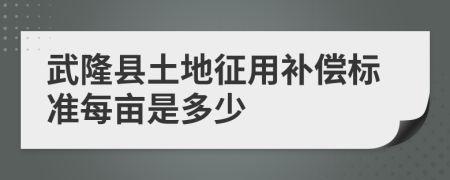 武隆县土地征用补偿标准每亩是多少